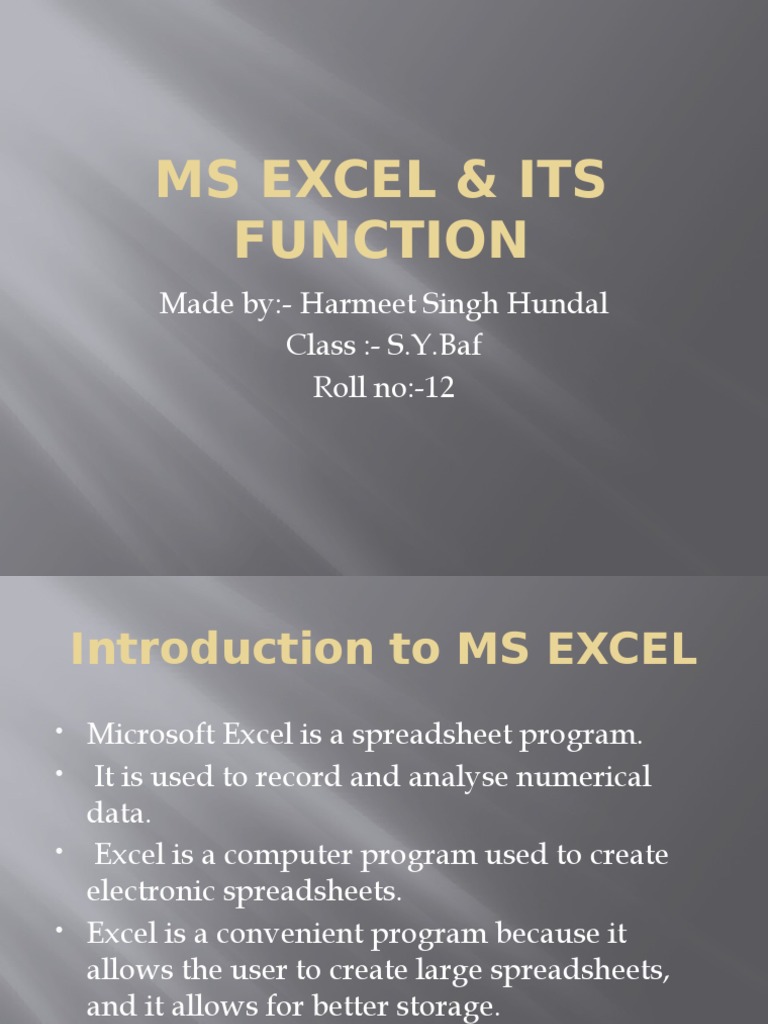 MS EXCEL & ITS FUNCTION

Made by:- Harmeet Singh Hundal
Class :- S.Y.Baf
Roll no:-12

Introduction to MS EXCEL

• Microsoft Excel is a spreadsheet program.
• It is used to record and analyse numerical data.
• Excel is a computer program used to create electronic spreadsheets.
• Excel is a convenient program because it allows the user to create large spreadsheets, and it allows for better storage.